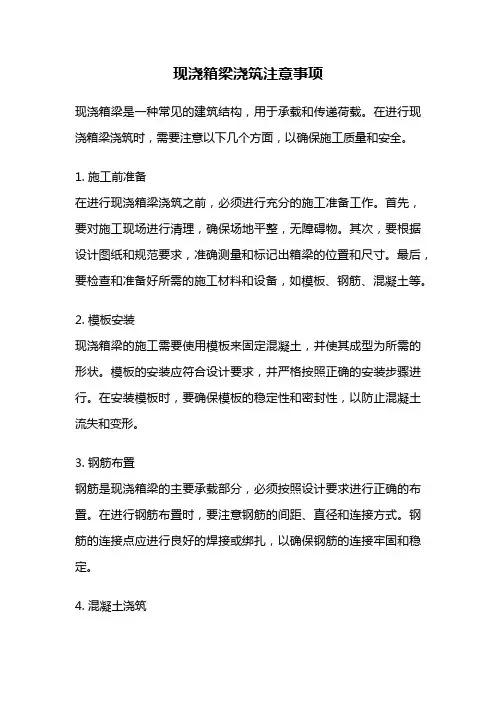 现浇箱梁浇筑注意事项

现浇箱梁是一种常见的建筑结构，用于承载和传递荷载。在进行现浇箱梁浇筑时，需要注意以下几个方面，以确保施工质量和安全。

1. 施工前准备
在进行现浇箱梁浇筑之前，必须进行充分的施工准备工作。首先，要对施工现场进行清理，确保场地平整，无障碍物。其次，要根据设计图纸和规范要求，准确测量和标记出箱梁的位置和尺寸。最后，要检查和准备好所需的施工材料和设备，如模板、钢筋、混凝土等。

2. 模板安装
现浇箱梁的施工需要使用模板来固定混凝土，并使其成型为所需的形状。模板的安装应符合设计要求，并严格按照正确的安装步骤进行。在安装模板时，要确保模板的稳定性和密封性，以防止混凝土流失和变形。

3. 钢筋布置
钢筋是现浇箱梁的主要承载部分，必须按照设计要求进行正确的布置。在进行钢筋布置时，要注意钢筋的间距、直径和连接方式。钢筋的连接点应进行良好的焊接或绑扎，以确保钢筋的连接牢固和稳定。

4. 混凝土浇筑